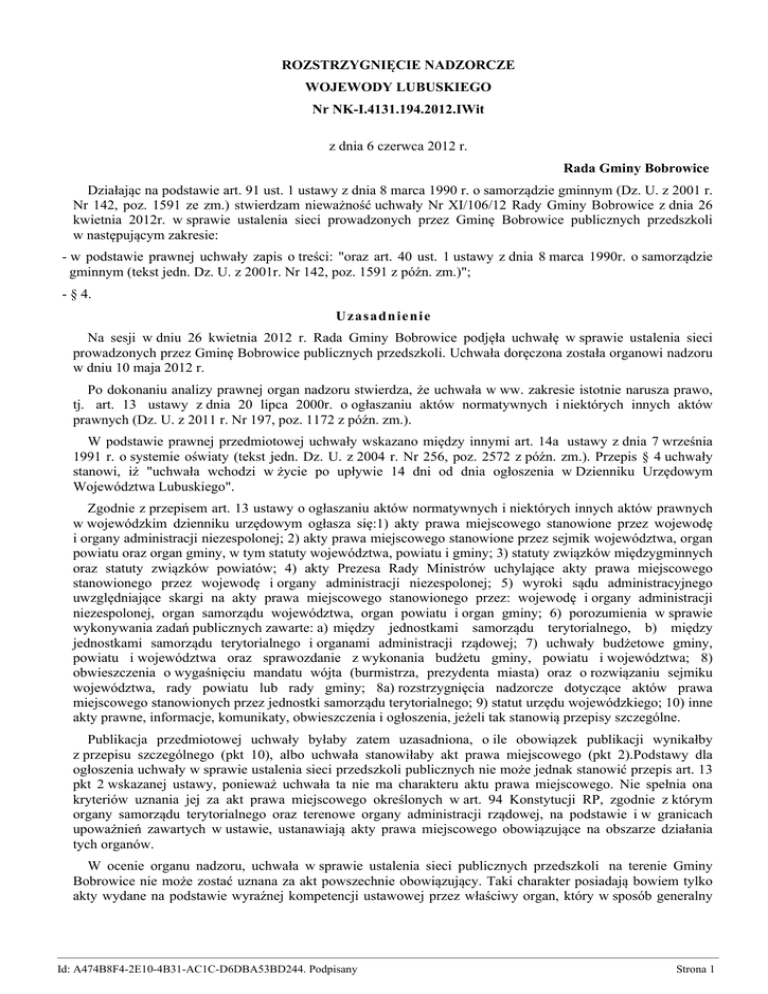 ROZSTRZYGNIĘCIE NADZORCZE
WOJEWODY LUBUSKIEGO
Nr NK-I.4131.194.2012.IWit

z dnia 6 czerwca 2012 r.

Rada Gminy Bobrowice

Działając na podstawie art. 91 ust. 1 ustawy z dnia 8 marca 1990 r. o samorządzie gminnym (Dz. U. z 2001 r. Nr 142, poz. 1591 ze zm.) stwierdzam nieważność uchwały Nr XI/106/12 Rady Gminy Bobrowice z dnia 26 kwietnia 2012r. w sprawie ustalenia sieci prowadzonych przez Gminę Bobrowice publicznych przedszkoli w następującym zakresie:

- w podstawie prawnej uchwały zapis o treści: "oraz art. 40 ust. 1 ustawy z dnia 8 marca 1990r. o samorządzie gminnym (tekst jedn. Dz. U. z 2001r. Nr 142, poz. 1591 z późn. zm.)";

- § 4.

Uzasadnienie

Na sesji w dniu 26 kwietnia 2012 r. Rada Gminy Bobrowice podjęła uchwałę w sprawie ustalenia sieci prowadzonych przez Gminę Bobrowice publicznych przedszkoli. Uchwała doręczona została organowi nadzoru w dniu 10 maja 2012 r.

Po dokonaniu analizy prawnej organ nadzoru stwierdza, że uchwała w ww. zakresie istotnie narusza prawo, tj. art. 13 ustawy z dnia 20 lipca 2000r. o ogłaszaniu aktów normatywnych i niektórych innych aktów prawnych (Dz. U. z 2011 r. Nr 197, poz. 1172 z późn. zm.).

W podstawie prawnej przedmiotowej uchwały wskazano między innymi art. 14a ustawy z dnia 7 września 1991 r. o systemie oświaty (tekst jedn. Dz. U. z 2004 r. Nr 256, poz. 2572 z późn. zm.). Przepis § 4 uchwały stanowi, iż "uchwała wchodzi w życie po upływie 14 dni od dnia ogłoszenia w Dzienniku Urzędowym Województwa Lubuskiego".

Zgodnie z przepisem art. 13 ustawy o ogłaszaniu aktów normatywnych i niektórych innych aktów prawnych w wojewódzkim dzienniku urzędowym ogłasza się:1) akty prawa miejscowego stanowione przez wojewodę i organy administracji niezespolonej; 2) akty prawa miejscowego stanowione przez sejmik województwa, organ powiatu oraz organ gminy, w tym statuty województwa, powiatu i gminy; 3) statuty związków międzygminnych oraz statuty związków powiatów; 4) akty Prezesa Rady Ministrów uchylające akty prawa miejscowego stanowionego przez wojewodę i organy administracji niezespolonej; 5) wyroki sądu administracyjnego uwzględniające skargi na akty prawa miejscowego stanowionego przez: wojewodę i organy administracji niezespolonej, organ samorządu województwa, organ powiatu i organ gminy; 6) porozumienia w sprawie wykonywania zadań publicznych zawarte: a) między jednostkami samorządu terytorialnego, b) między jednostkami samorządu terytorialnego i organami administracji rządowej; 7) uchwały budżetowe gminy, powiatu i województwa oraz sprawozdanie z wykonania budżetu gminy, powiatu i województwa; 8) obwieszczenia o wygaśnięciu mandatu wójta (burmistrza, prezydenta miasta) oraz o rozwiązaniu sejmiku województwa, rady powiatu lub rady gminy; 8a) rozstrzygnięcia nadzorcze dotyczące aktów prawa miejscowego stanowionych przez jednostki samorządu terytorialnego; 9) statut urzędu wojewódzkiego; 10) inne akty prawne, informacje, komunikaty, obwieszczenia i ogłoszenia, jeżeli tak stanowią przepisy szczególne.

Publikacja przedmiotowej uchwały byłaby zatem uzasadniona, o ile obowiązek publikacji wynikałby z przepisu szczególnego (pkt 10), albo uchwała stanowiłaby akt prawa miejscowego (pkt 2).Podstawy dla ogłoszenia uchwały w sprawie ustalenia sieci przedszkoli publicznych nie może jednak stanowić przepis art. 13 pkt 2 wskazanej ustawy, ponieważ uchwała ta nie ma charakteru aktu prawa miejscowego. Nie spełnia ona kryteriów uznania jej za akt prawa miejscowego określonych w art. 94 Konstytucji RP, zgodnie z którym organy samorządu terytorialnego oraz terenowe organy administracji rządowej, na podstawie i w granicach upoważnień zawartych w ustawie, ustanawiają akty prawa miejscowego obowiązujące na obszarze działania tych organów.

W ocenie organu nadzoru, uchwała w sprawie ustalenia sieci publicznych przedszkoli na terenie Gminy Bobrowice nie może zostać uznana za akt powszechnie obowiązujący. Taki charakter posiadają bowiem tylko akty wydane na podstawie wyraźnej kompetencji ustawowej przez właściwy organ, który w sposób generalny

Id: A474B8F4-2E10-4B31-AC1C-D6DBA53BD244. Podpisany

Strona 1